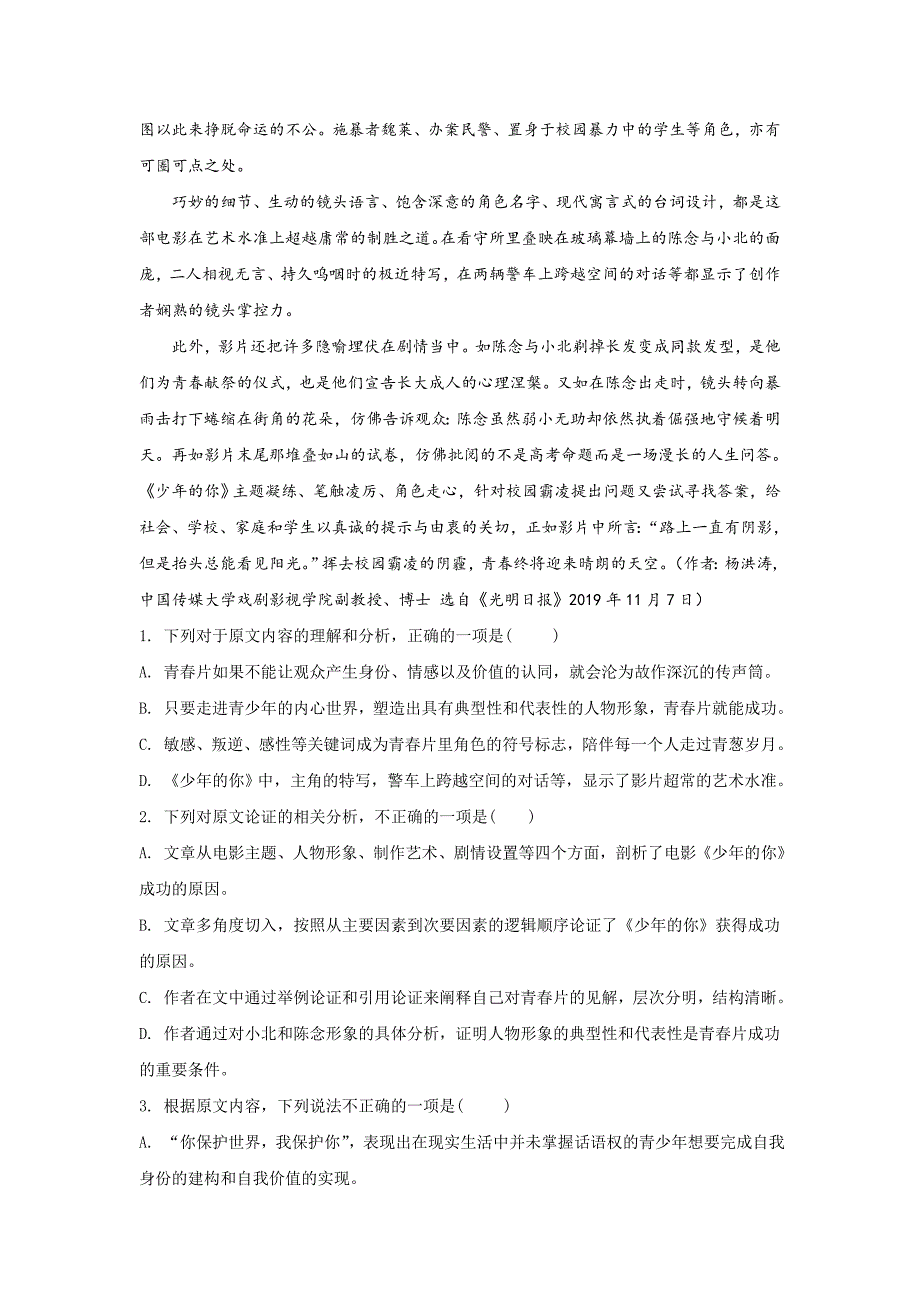 图以此来挣脱命运的不公。施暴者魏莱、办案民警、置身于校园暴力中的学生等角色，亦有可圈可点之处。

巧妙的细节、生动的镜头语言、饱含深意的角色名字、现代寓言式的台词设计，都是这部电影在艺术水准上超越庸常的制胜之道。在看守所里叠映在玻璃幕墙上的陈念与小北的面庞，二人相视无言、持久呜咽时的极近特写，在两辆警车上跨越空间的对话等都显示了创作者娴熟的镜头掌控力。

此外，影片还把许多隐喻埋伏在剧情当中。如陈念与小北剃掉长发变成同款发型，是他们为青春献祭的仪式，也是他们宣告长大成人的心理涅槃。又如在陈念出走时，镜头转向暴雨击打下蜷缩在街角的花朵，仿佛告诉观众：陈念虽然弱小无助却依然执着倔强地守候着明天。再如影片末尾那堆叠如山的试卷，仿佛批阅的不是高考命题而是一场漫长的人生问答。《少年的你》主题凝练、笔触凌厉、角色走心，针对校园霸凌提出问题又尝试寻找答案，给社会、学校、家庭和学生以真诚的提示与由衷的关切，正如影片中所言：“路上一直有阴影，但是抬头总能看见阳光。”挥去校园霸凌的阴霾，青春终将迎来晴朗的天空。（作者：杨洪涛，中国传媒大学戏剧影视学院副教授、博士 选自《光明日报》2019 年 11 月 7 日）

1. 下列对于原文内容的理解和分析，正确的一项是(　　)

A. 青春片如果不能让观众产生身份、情感以及价值的认同，就会沦为故作深沉的传声筒。

B. 只要走进青少年的内心世界，塑造出具有典型性和代表性的人物形象，青春片就能成功。

C. 敏感、叛逆、感性等关键词成为青春片里角色的符号标志，陪伴每一个人走过青葱岁月。

D. 《少年的你》中，主角的特写，警车上跨越空间的对话等，显示了影片超常的艺术水准。

2. 下列对原文论证的相关分析，不正确的一项是(　　)

A. 文章从电影主题、人物形象、制作艺术、剧情设置等四个方面，剖析了电影《少年的你》成功的原因。

B. 文章多角度切入，按照从主要因素到次要因素的逻辑顺序论证了《少年的你》获得成功的原因。

C. 作者在文中通过举例论证和引用论证来阐释自己对青春片的见解，层次分明，结构清晰。

D. 作者通过对小北和陈念形象的具体分析，证明人物形象的典型性和代表性是青春片成功的重要条件。

3. 根据原文内容，下列说法不正确的一项是(　　)

A. “你保护世界，我保护你”，表现出在现实生活中并未掌握话语权的青少年想要完成自我身份的建构和自我价值的实现。